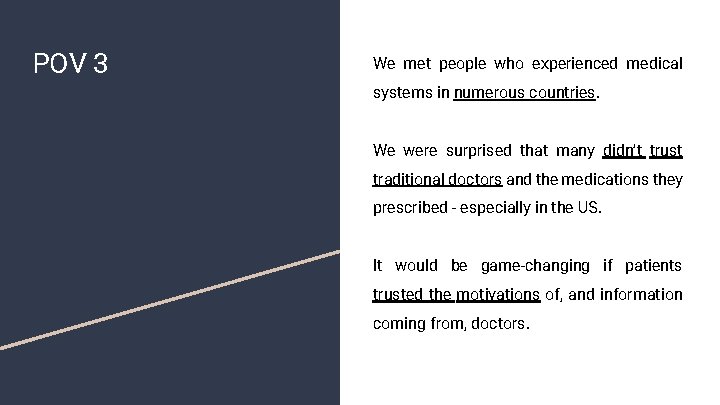 POV 3

We met people who experienced medical systems in numerous countries.

We were surprised that many didn't trust traditional doctors and the medications they prescribed - especially in the US.

It would be game-changing if patients trusted the motivations of, and information coming from, doctors.